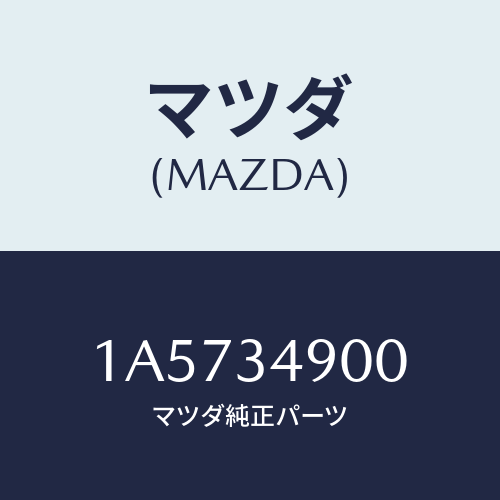 マツダ
(MAZDA)

1A5734900
マツダ純正パーツ